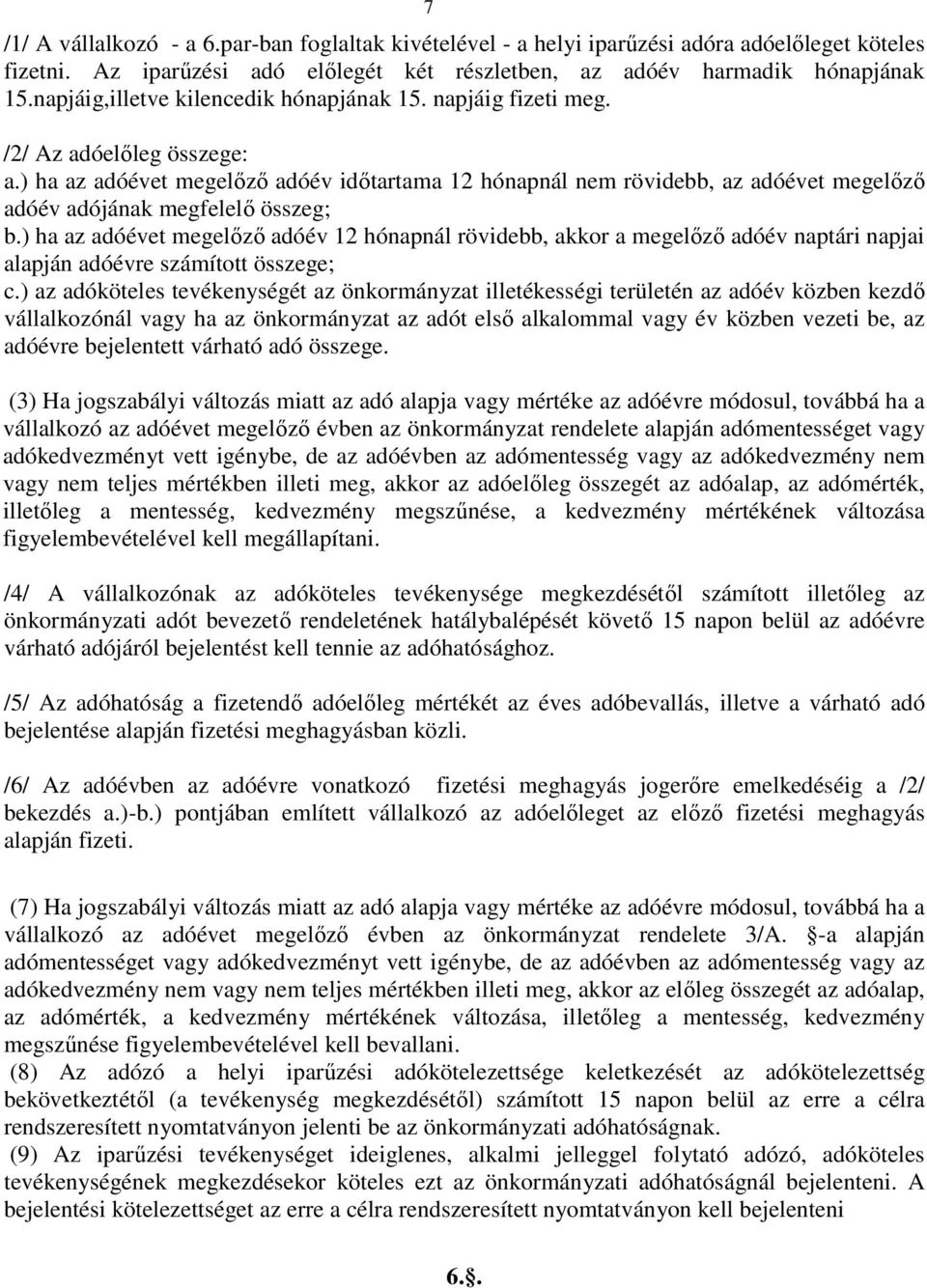 7

/1/ A vállalkozó - a 6.par-ban foglaltak kivételével - a helyi iparűzési adóra adóelőleget köteles fizetni. Az iparűzési adó előlegét két részletben, az adóév harmadik hónapjának 15.napjáig,illetve kilencedik hónapjának 15. napjáig fizeti meg.

/2/ Az adóelőleg összege:
a.) ha az adóévet megelőző adóév időtartama 12 hónapnál nem rövidebb, az adóévet megelőző adóév adójának megfelelő összeg;
b.) ha az adóévet megelőző adóév 12 hónapnál rövidebb, akkor a megelőző adóév naptári napjai alapján adóévre számított összege;
c.) az adóköteles tevékenységét az önkormányzat illetékességi területén az adóév közben kezdő vállalkozónál vagy ha az önkormányzat az adót első alkalommal vagy év közben vezeti be, az adóévre bejelentett várható adó összege.

(3) Ha jogszabályi változás miatt az adó alapja vagy mértéke az adóévre módosul, továbbá ha a vállalkozó az adóévet megelőző évben az önkormányzat rendelete alapján adómentességet vagy adókedvezményt vett igénybe, de az adóévben az adómentesség vagy az adókedvezmény nem vagy nem teljes mértékben illeti meg, akkor az adóelőleg összegét az adóalap, az adómérték, illetőleg a mentesség, kedvezmény megszűnése, a kedvezmény mértékének változása figyelembevételével kell megállapítani.

/4/ A vállalkozónak az adóköteles tevékenysége megkezdésétől számított illetőleg az önkormányzati adót bevezető rendeletének hatálybalépését követő 15 napon belül az adóévre várható adójáról bejelentést kell tennie az adóhatósághoz.

/5/ Az adóhatóság a fizetendő adóelőleg mértékét az éves adóbevallás, illetve a várható adó bejelentése alapján fizetési meghagyásban közli.

/6/ Az adóévben az adóévre vonatkozó fizetési meghagyás jogerőre emelkedéséig a /2/ bekezdés a.)-b.) pontjában említett vállalkozó az adóelőleget az előző fizetési meghagyás alapján fizeti.

(7) Ha jogszabályi változás miatt az adó alapja vagy mértéke az adóévre módosul, továbbá ha a vállalkozó az adóévet megelőző évben az önkormányzat rendelete 3/A. §-a alapján adómentességet vagy adókedvezményt vett igénybe, de az adóévben az adómentesség vagy az adókedvezmény nem vagy nem teljes mértékben illeti meg, akkor az előleg összegét az adóalap, az adómérték, a kedvezmény mértékének változása, illetőleg a mentesség, kedvezmény megszűnése figyelembevételével kell bevallani.
(8) Az adózó a helyi iparűzési adókötelezettsége keletkezését az adókötelezettség bekövetkeztétől (a tevékenység megkezdésétől) számított 15 napon belül az erre a célra rendszeresített nyomtatványon jelenti be az önkormányzati adóhatóságnak.
(9) Az iparűzési tevékenységet ideiglenes, alkalmi jelleggel folytató adózó, adóköteles tevékenységének megkezdésekor köteles ezt az önkormányzati adóhatóságnál bejelenteni. A bejelentési kötelezettséget az erre a célra rendszeresített nyomtatványon kell bejelenteni

6.§.